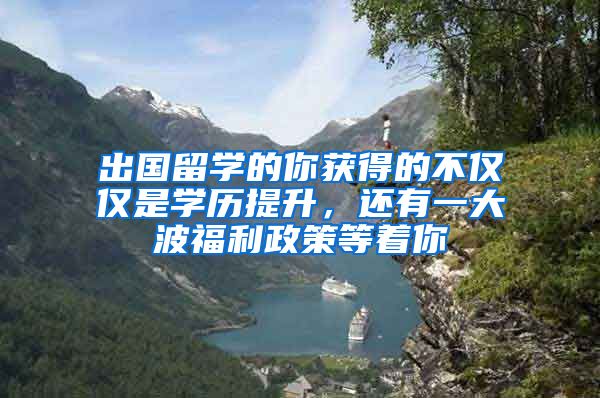 出国留学的你获得的不仅仅是学历提升，还有一大波福利政策等着你